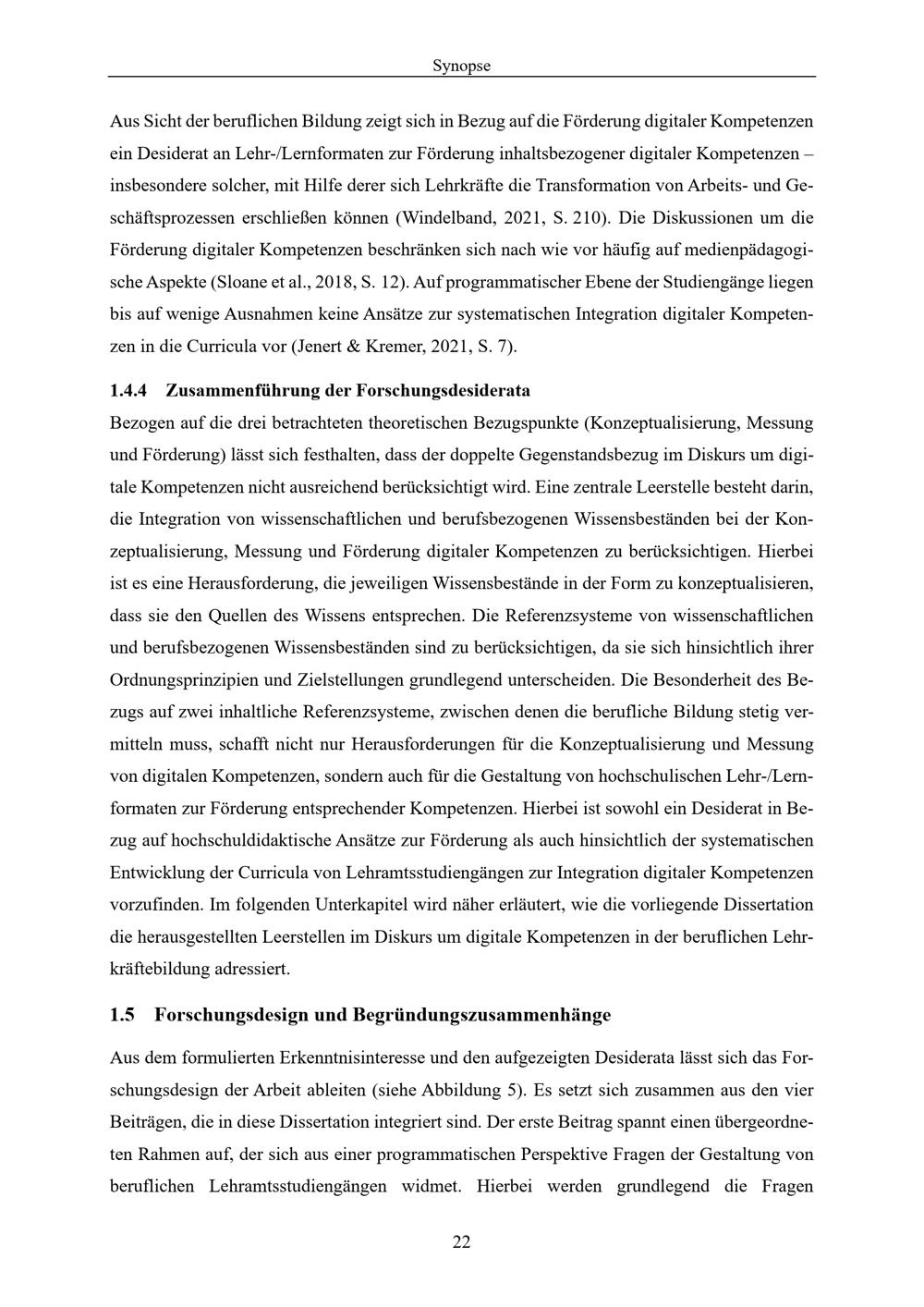 Synopse

Aus Sicht der beruflichen Bildung zeigt sich in Bezug auf die Förderung digitaler Kompetenzen ein Desiderat an Lehr-/Lernformaten zur Förderung inhaltsbezogener digitaler Kompetenzen – insbesondere solcher, mit Hilfe derer sich Lehrkräfte die Transformation von Arbeits- und Geschäftsprozessen erschließen können (Windelband, 2021, S. 210). Die Diskussionen um die Förderung digitaler Kompetenzen beschränken sich nach wie vor häufig auf medienpädagogische Aspekte (Sloane et al., 2018, S. 12). Auf programmatischer Ebene der Studiengänge liegen bis auf wenige Ausnahmen keine Ansätze zur systematischen Integration digitaler Kompetenzen in die Curricula vor (Jenert & Kremer, 2021, S. 7).

1.4.4 Zusammenführung der Forschungsdesiderata

Bezogen auf die drei betrachteten theoretischen Bezugspunkte (Konzeptualisierung, Messung und Förderung) lässt sich festhalten, dass der doppelte Gegenstandsbezug im Diskurs um digitale Kompetenzen nicht ausreichend berücksichtigt wird. Eine zentrale Leerstelle besteht darin, die Integration von wissenschaftlichen und berufsbezogenen Wissensbeständen bei der Konzeptualisierung, Messung und Förderung digitaler Kompetenzen zu berücksichtigen. Hierbei ist es eine Herausforderung, die jeweiligen Wissensbestände in der Form zu konzeptualisieren, dass sie den Quellen des Wissens entsprechen. Die Referenzsysteme von wissenschaftlichen und berufsbezogenen Wissensbeständen sind zu berücksichtigen, da sie sich hinsichtlich ihrer Ordnungsprinzipien und Zielstellungen grundlegend unterscheiden. Die Besonderheit des Bezugs auf zwei inhaltliche Referenzsysteme, zwischen denen die berufliche Bildung stetig vermitteln muss, schafft nicht nur Herausforderungen für die Konzeptualisierung und Messung von digitalen Kompetenzen, sondern auch für die Gestaltung von hochschulischen Lehr-/Lernformaten zur Förderung entsprechender Kompetenzen. Hierbei ist sowohl ein Desiderat in Bezug auf hochschuldidaktische Ansätze zur Förderung als auch hinsichtlich der systematischen Entwicklung der Curricula von Lehramtsstudiengängen zur Integration digitaler Kompetenzen vorzufinden. Im folgenden Unterkapitel wird näher erläutert, wie die vorliegende Dissertation die herausgestellten Leerstellen im Diskurs um digitale Kompetenzen in der beruflichen Lehrkräftebildung adressiert.

1.5 Forschungsdesign und Begründungszusammenhänge

Aus dem formulierten Erkenntnisinteresse und den aufgezeigten Desiderata lässt sich das Forschungsdesign der Arbeit ableiten (siehe Abbildung 5). Es setzt sich zusammen aus den vier Beiträgen, die in diese Dissertation integriert sind. Der erste Beitrag spannt einen übergeordneten Rahmen auf, der sich aus einer programmatischen Perspektive Fragen der Gestaltung von beruflichen Lehramtsstudiengängen widmet. Hierbei werden grundlegend die Fragen

22